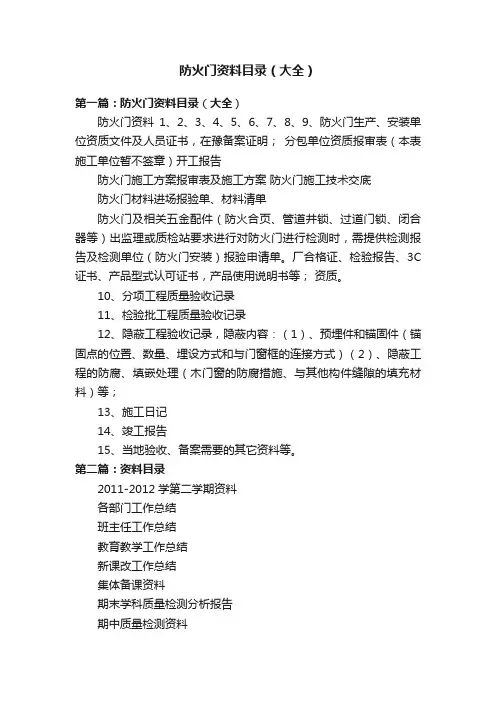 防火门资料目录（大全）

第一篇：防火门资料目录（大全）

防火门资料 1、2、3、4、5、6、7、8、9、防火门生产、安装单位资质文件及人员证书，在豫备案证明； 分包单位资质报审表（本表施工单位暂不签章）开工报告

防火门施工方案报审表及施工方案 防火门施工技术交底

防火门材料进场报验单、材料清单

防火门及相关五金配件（防火合页、管道井锁、过道门锁、闭合器等）出监理或质检站要求进行对防火门进行检测时，需提供检测报告及检测单位（防火门安装）报验申请单。厂合格证、检验报告、3C证书、产品型式认可证书，产品使用说明书等； 资质。

10、分项工程质量验收记录

11、检验批工程质量验收记录

12、隐蔽工程验收记录，隐蔽内容：（1）、预埋件和锚固件（锚固点的位置、数量、埋设方式和与门窗框的连接方式）（2）、隐蔽工程的防腐、填嵌处理（木门窗的防腐措施、与其他构件缝隙的填充材料）等；

13、施工日记

14、竣工报告

15、当地验收、备案需要的其它资料等。

第二篇：资料目录

2011-2012 学第二学期资料

各部门工作总结

班主任工作总结

教育教学工作总结

新课改工作总结

集体备课资料

期末学科质量检测分析报告

期中质量检测资料